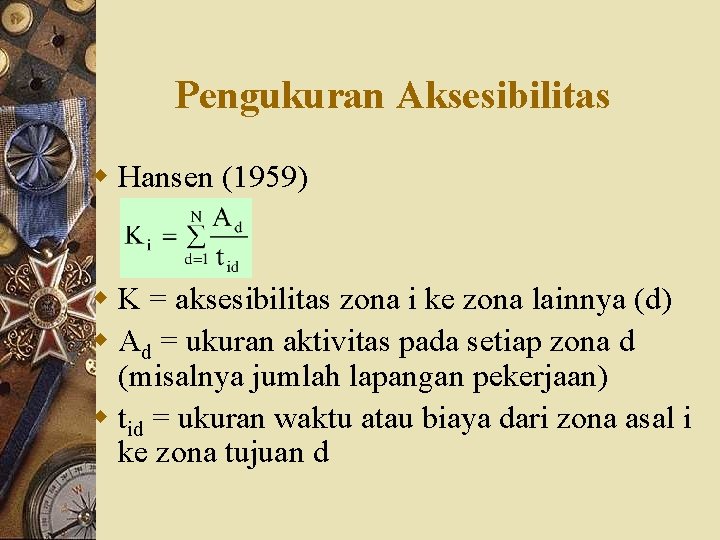 Pengukuran Aksesibilitas

• Hansen (1959)

$K_i = \sum_{d=1}^{N} \frac{A_d}{t_{id}}$

• K = aksesibilitas zona i ke zona lainnya (d)

• $A_d$ = ukuran aktivitas pada setiap zona d (misalnya jumlah lapangan pekerjaan)

• $t_{id}$ = ukuran waktu atau biaya dari zona asal i ke zona tujuan d